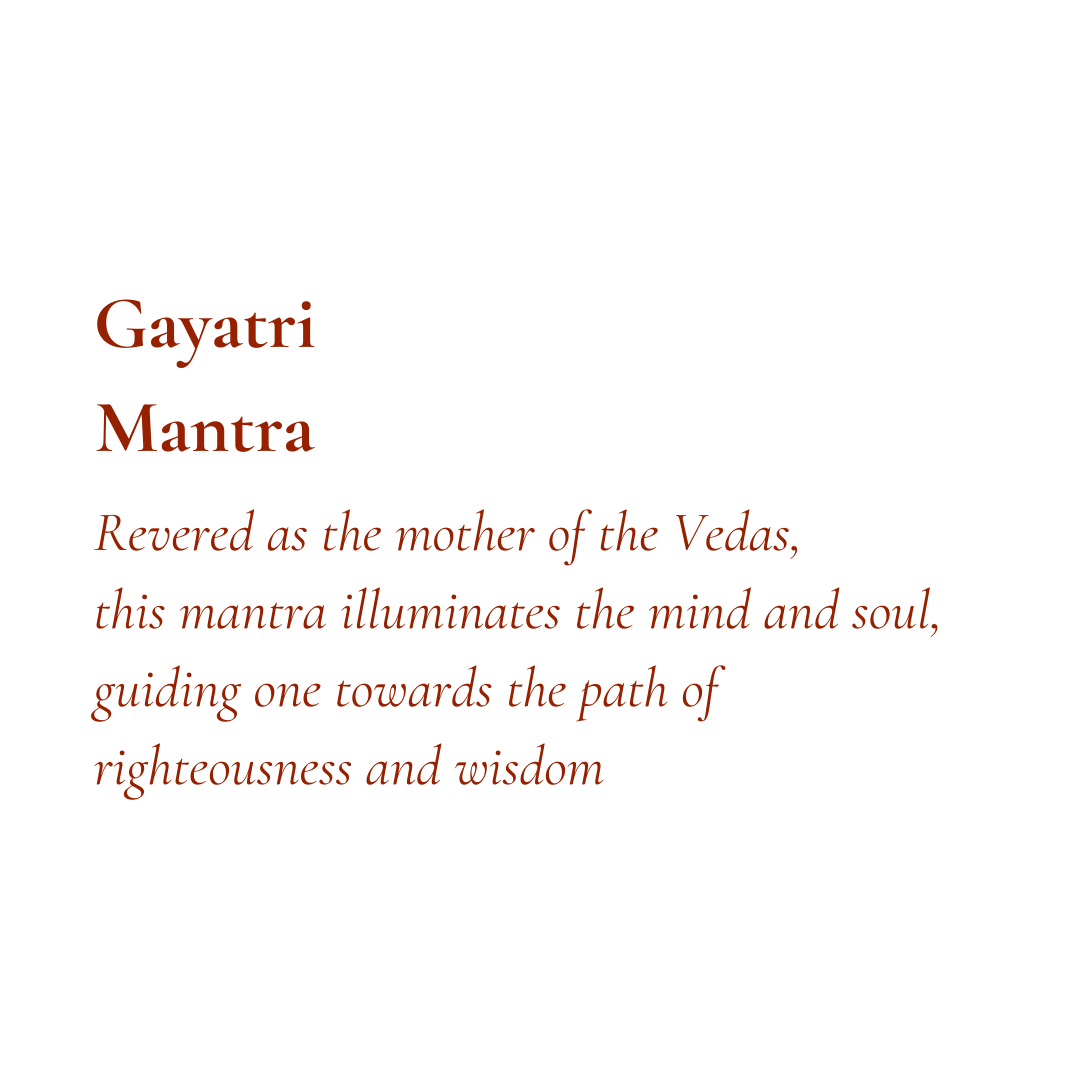 Gayatri Mantra

Revered as the mother of the Vedas, this mantra illuminates the mind and soul, guiding one towards the path of righteousness and wisdom